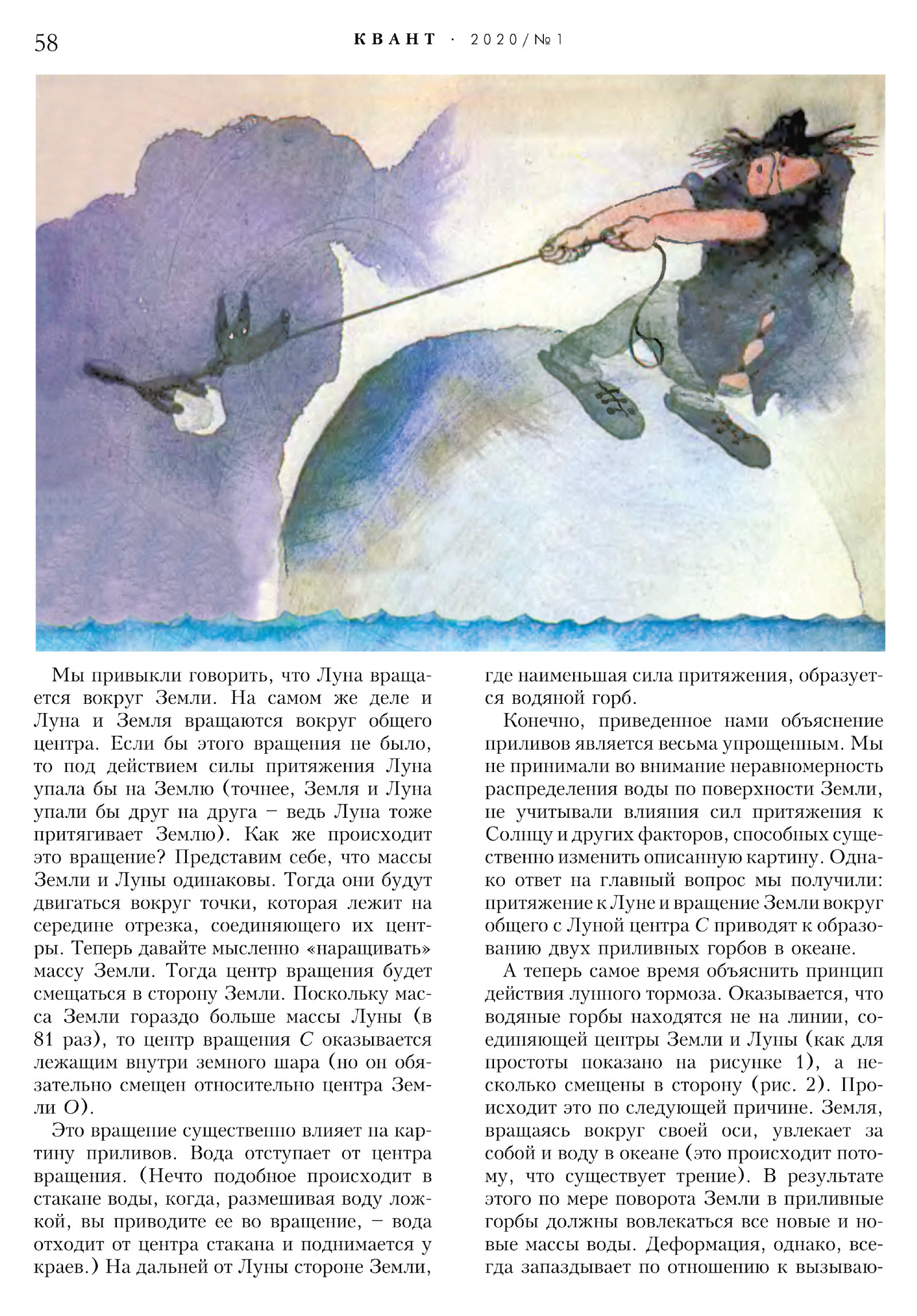 58 КВАНТ · 2020/№1

Мы привыкли говорить, что Луна вращается вокруг Земли. На самом же деле и Луна и Земля вращаются вокруг общего центра. Если бы этого вращения не было, то под действием силы притяжения Луна упала бы на Землю (точнее, Земля и Луна упали бы друг на друга – ведь Луна тоже притягивает Землю). Как же происходит это вращение? Представим себе, что массы Земли и Луны одинаковы. Тогда они будут двигаться вокруг точки, которая лежит на середине отрезка, соединяющего их центры. Теперь давайте мысленно «наращивать» массу Земли. Тогда центр вращения будет смещаться в сторону Земли. Поскольку масса Земли гораздо больше массы Луны (в 81 раз), то центр вращения $C$ оказывается лежащим внутри земного шара (но он обязательно смещен относительно центра Земли $O$).

Это вращение существенно влияет на картину приливов. Вода отступает от центра вращения. (Нечто подобное происходит в стакане воды, когда, размешивая воду ложкой, вы приводите ее во вращение, – вода отходит от центра стакана и поднимается у краев.) На дальней от Луны стороне Земли, где наименьшая сила притяжения, образуется водяной горб.

Конечно, приведенное нами объяснение приливов является весьма упрощенным. Мы не принимали во внимание неравномерность распределения воды по поверхности Земли, не учитывали влияния сил притяжения к Солнцу и других факторов, способных существенно изменить описанную картину. Однако ответ на главный вопрос мы получили: притяжение к Луне и вращение Земли вокруг общего с Луной центра $C$ приводят к образованию двух приливных горбов в океане.

А теперь самое время объяснить принцип действия лунного тормоза. Оказывается, что водяные горбы находятся не на линии, соединяющей центры Земли и Луны (как для простоты показано на рисунке 1), а несколько смещены в сторону (рис. 2). Происходит это по следующей причине. Земля, вращаясь вокруг своей оси, увлекает за собой и воду в океане (это происходит потому, что существует трение). В результате этого по мере поворота Земли в приливные горбы должны вовлекаться все новые и новые массы воды. Деформация, однако, всегда запаздывает по отношению к вызываю-